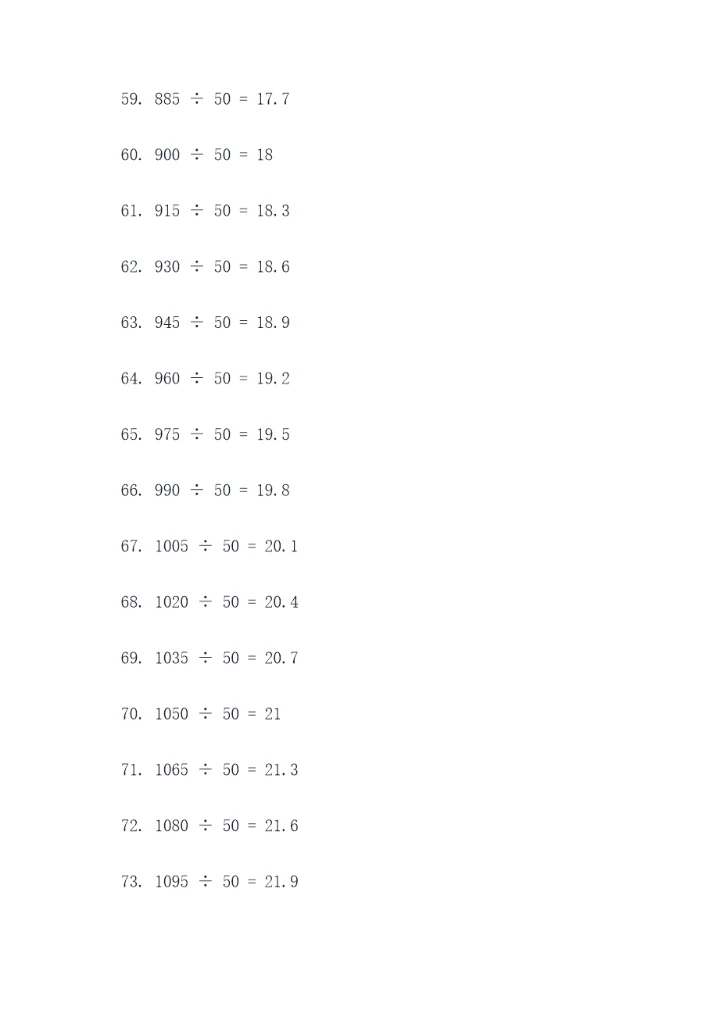 59. $885 \div 50 = 17.7$

60. $900 \div 50 = 18$

61. $915 \div 50 = 18.3$

62. $930 \div 50 = 18.6$

63. $945 \div 50 = 18.9$

64. $960 \div 50 = 19.2$

65. $975 \div 50 = 19.5$

66. $990 \div 50 = 19.8$

67. $1005 \div 50 = 20.1$

68. $1020 \div 50 = 20.4$

69. $1035 \div 50 = 20.7$

70. $1050 \div 50 = 21$

71. $1065 \div 50 = 21.3$

72. $1080 \div 50 = 21.6$

73. $1095 \div 50 = 21.9$